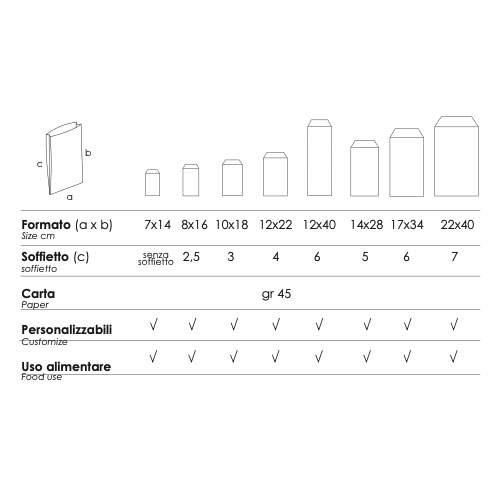 c
b
a

| Formato (a x b) Size cm | 7x14 | 8x16 | 10x18 | 12x22 | 12x40 | 14x28 | 17x34 | 22x40 |
|---|---|---|---|---|---|---|---|---|
| Soffietto (c) soffietto | senza soffietto | 2,5 | 3 | 4 | 6 | 5 | 6 | 7 |
| Carta Paper | | | | gr 45 | | | | |
| Personalizzabili Customize | √ | √ | √ | √ | √ | √ | √ | √ |
| Uso alimentare Food use | √ | √ | √ | √ | √ | √ | √ | √ |